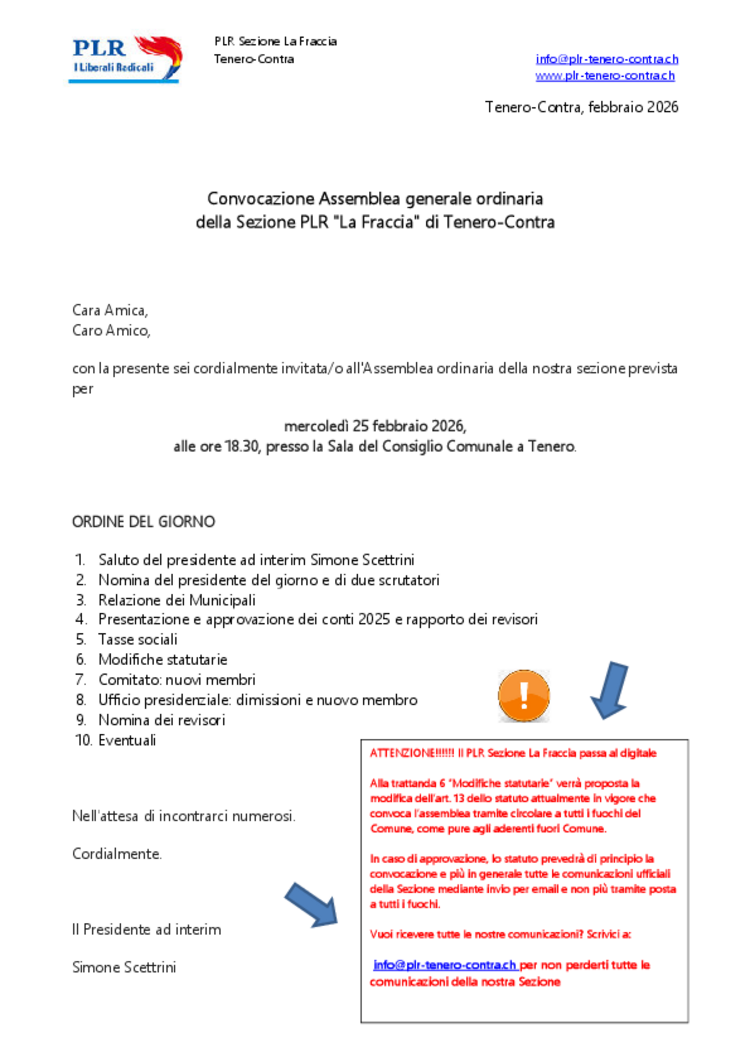 PLR
I Liberali Radicali

PLR Sezione La Fraccia
Tenero-Contra

info@plr-tenero-contra.ch
www.plr-tenero-contra.ch

Tenero-Contra, febbraio 2026

Convocazione Assemblea generale ordinaria
della Sezione PLR "La Fraccia" di Tenero-Contra

Cara Amica,
Caro Amico,

con la presente sei cordialmente invitata/o all'Assemblea ordinaria della nostra sezione prevista per

mercoledì 25 febbraio 2026,
alle ore 18.30, presso la Sala del Consiglio Comunale a Tenero.

ORDINE DEL GIORNO

1. Saluto del presidente ad interim Simone Scettrini
2. Nomina del presidente del giorno e di due scrutatori
3. Relazione dei Municipali
4. Presentazione e approvazione dei conti 2025 e rapporto dei revisori
5. Tasse sociali
6. Modifiche statutarie
7. Comitato: nuovi membri
8. Ufficio presidenziale: dimissioni e nuovo membro
9. Nomina dei revisori
10. Eventuali

Nell'attesa di incontrarci numerosi.

Cordialmente.

Il Presidente ad interim

Simone Scettrini

ATTENZIONE!!!!!! Il PLR Sezione La Fraccia passa al digitale

Alla trattanda 6 "Modifiche statutarie" verrà proposta la modifica dell'art. 13 dello statuto attualmente in vigore che convoca l'assemblea tramite circolare a tutti i fuochi del Comune, come pure agli aderenti fuori Comune.

In caso di approvazione, lo statuto prevedrà di principio la convocazione e più in generale tutte le comunicazioni ufficiali della Sezione mediante invio per email e non più tramite posta a tutti i fuochi.

Vuoi ricevere tutte le nostre comunicazioni? Scrivici a:

info@plr-tenero-contra.ch per non perderti tutte le comunicazioni della nostra Sezione